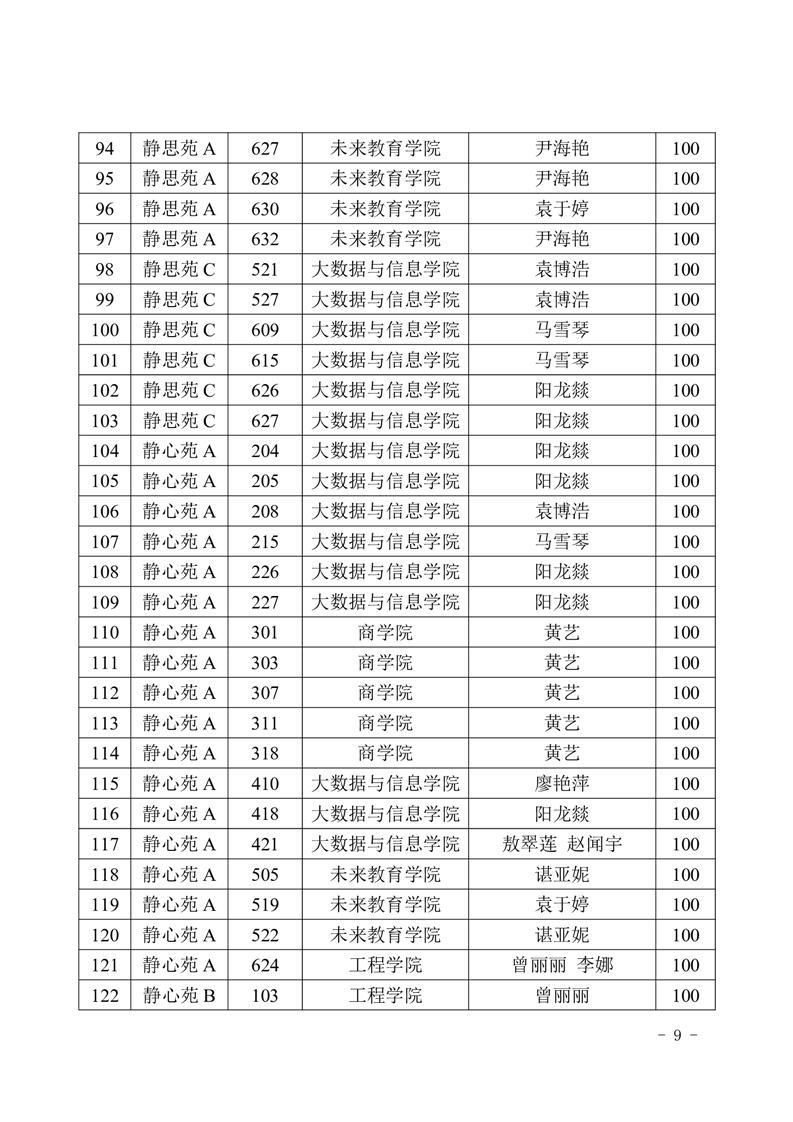 | 94 | 静思苑 A | 627 | 未来教育学院 | 尹海艳 | 100 |
|---|---|---|---|---|---|
| 95 | 静思苑 A | 628 | 未来教育学院 | 尹海艳 | 100 |
| 96 | 静思苑 A | 630 | 未来教育学院 | 袁于婷 | 100 |
| 97 | 静思苑 A | 632 | 未来教育学院 | 尹海艳 | 100 |
| 98 | 静思苑 C | 521 | 大数据与信息学院 | 袁博浩 | 100 |
| 99 | 静思苑 C | 527 | 大数据与信息学院 | 袁博浩 | 100 |
| 100 | 静思苑 C | 609 | 大数据与信息学院 | 马雪琴 | 100 |
| 101 | 静思苑 C | 615 | 大数据与信息学院 | 马雪琴 | 100 |
| 102 | 静思苑 C | 626 | 大数据与信息学院 | 阳龙燚 | 100 |
| 103 | 静思苑 C | 627 | 大数据与信息学院 | 阳龙燚 | 100 |
| 104 | 静心苑 A | 204 | 大数据与信息学院 | 阳龙燚 | 100 |
| 105 | 静心苑 A | 205 | 大数据与信息学院 | 阳龙燚 | 100 |
| 106 | 静心苑 A | 208 | 大数据与信息学院 | 袁博浩 | 100 |
| 107 | 静心苑 A | 215 | 大数据与信息学院 | 马雪琴 | 100 |
| 108 | 静心苑 A | 226 | 大数据与信息学院 | 阳龙燚 | 100 |
| 109 | 静心苑 A | 227 | 大数据与信息学院 | 阳龙燚 | 100 |
| 110 | 静心苑 A | 301 | 商学院 | 黄艺 | 100 |
| 111 | 静心苑 A | 303 | 商学院 | 黄艺 | 100 |
| 112 | 静心苑 A | 307 | 商学院 | 黄艺 | 100 |
| 113 | 静心苑 A | 311 | 商学院 | 黄艺 | 100 |
| 114 | 静心苑 A | 318 | 商学院 | 黄艺 | 100 |
| 115 | 静心苑 A | 410 | 大数据与信息学院 | 廖艳萍 | 100 |
| 116 | 静心苑 A | 418 | 大数据与信息学院 | 阳龙燚 | 100 |
| 117 | 静心苑 A | 421 | 大数据与信息学院 | 敖翠莲 赵闻宇 | 100 |
| 118 | 静心苑 A | 505 | 未来教育学院 | 谌亚妮 | 100 |
| 119 | 静心苑 A | 519 | 未来教育学院 | 袁于婷 | 100 |
| 120 | 静心苑 A | 522 | 未来教育学院 | 谌亚妮 | 100 |
| 121 | 静心苑 A | 624 | 工程学院 | 曾丽丽 李娜 | 100 |
| 122 | 静心苑 B | 103 | 工程学院 | 曾丽丽 | 100 |

- 9 -